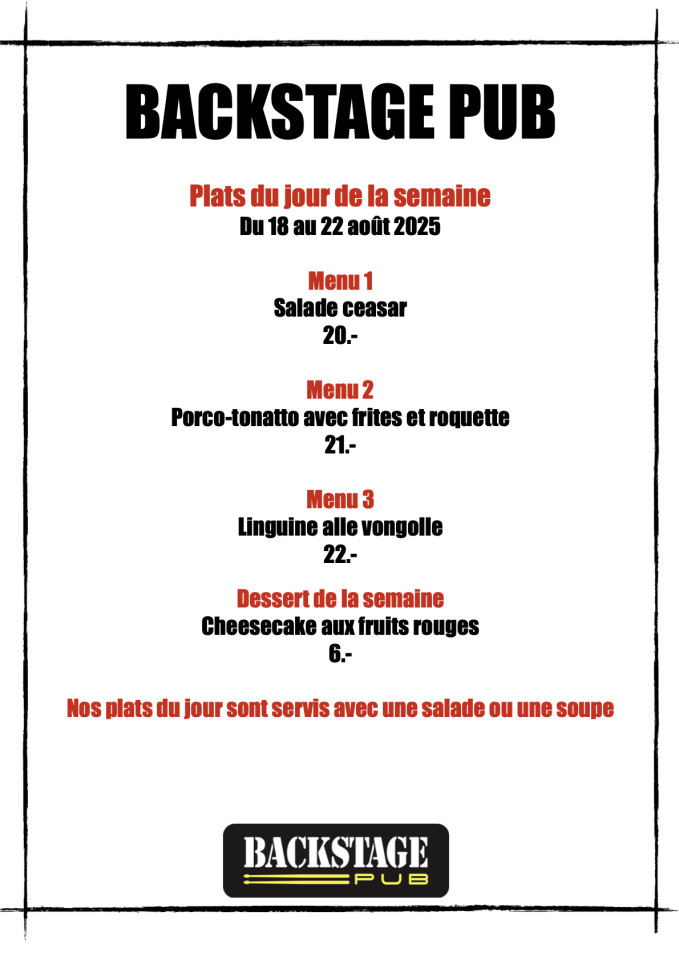 BACKSTAGE PUB

Plats du jour de la semaine
Du 18 au 22 août 2025

Menu 1
Salade ceasar
20.-

Menu 2
Porco-tonatto avec frites et roquette
21.-

Menu 3
Linguine alle vongolle
22.-

Dessert de la semaine
Cheesecake aux fruits rouges
6.-

Nos plats du jour sont servis avec une salade ou une soupe

BACKSTAGE
PUB